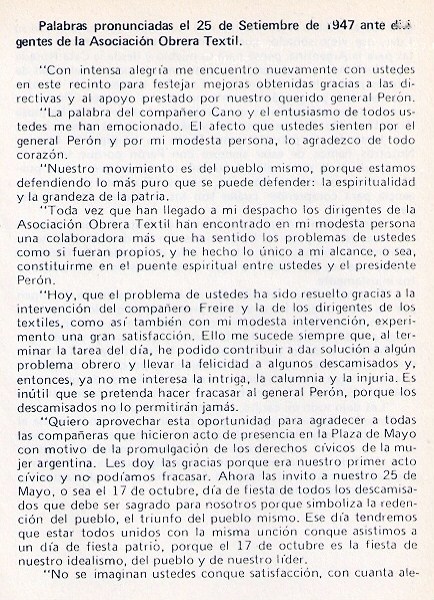 Palabras pronunciadas el 25 de Setiembre de 1947 ante dirigentes de la Asociación Obrera Textil.

"Con intensa alegría me encuentro nuevamente con ustedes en este recinto para festejar mejoras obtenidas gracias a las directivas y al apoyo prestado por nuestro querido general Perón.

"La palabra del compañero Cano y el entusiasmo de todos ustedes me han emocionado. El afecto que ustedes sienten por el general Perón y por mi modesta persona, lo agradezco de todo corazón.

"Nuestro movimiento es del pueblo mismo, porque estamos defendiendo lo más puro que se puede defender: la espiritualidad y la grandeza de la patria.

"Toda vez que han llegado a mi despacho los dirigentes de la Asociación Obrera Textil han encontrado en mi modesta persona una colaboradora más que ha sentido los problemas de ustedes como si fueran propios, y he hecho lo único a mi alcance, o sea, constituirme en el puente espiritual entre ustedes y el presidente Perón.

"Hoy, que el problema de ustedes ha sido resuelto gracias a la intervención del compañero Freire y la de los dirigentes de los textiles, como así también con mi modesta intervención, experimento una gran satisfacción. Ello me sucede siempre que, al terminar la tarea del día, he podido contribuir a dar solución a algún problema obrero y llevar la felicidad a algunos descamisados y, entonces, ya no me interesa la intriga, la calumnia y la injuria. Es inútil que se pretenda hacer fracasar al general Perón, porque los descamisados no lo permitirán jamás.

"Quiero aprovechar esta oportunidad para agradecer a todas las compañeras que hicieron acto de presencia en la Plaza de Mayo con motivo de la promulgación de los derechos cívicos de la mujer argentina. Les doy las gracias porque era nuestro primer acto cívico y no podíamos fracasar. Ahora las invito a nuestro 25 de Mayo, o sea el 17 de octubre, día de fiesta de todos los descamisados que debe ser sagrado para nosotros porque simboliza la redención del pueblo, el triunfo del pueblo mismo. Ese día tendremos que estar todos unidos con la misma unción conque asistimos a un día de fiesta patrio, porque el 17 de octubre es la fiesta de nuestro idealismo, del pueblo y de nuestro líder.

"No se imaginan ustedes conque satisfacción, con cuanta ale-